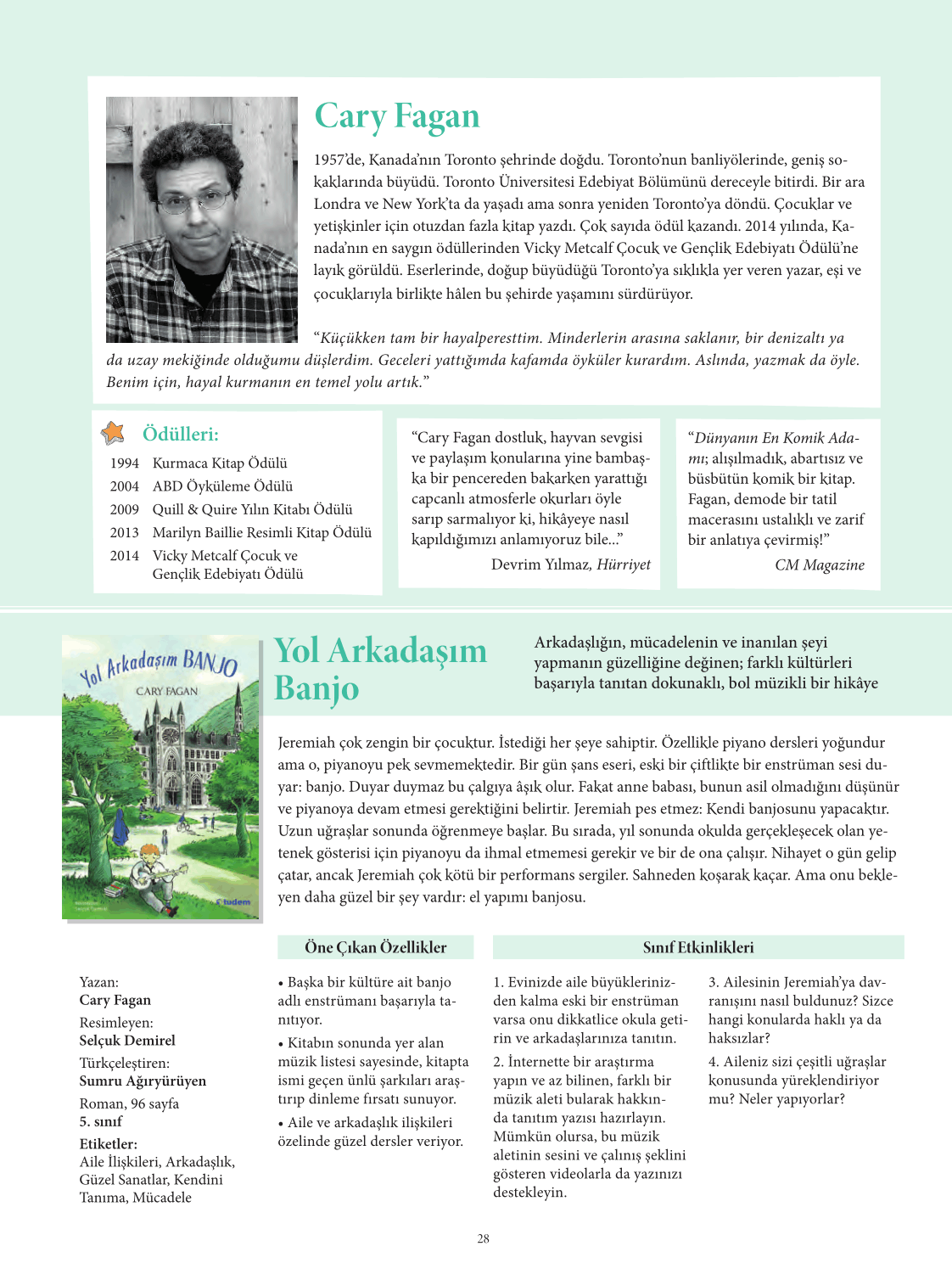 Cary Fagan

1957'de, Kanada'nın Toronto şehrinde doğdu. Toronto'nun banliyölerinde, geniş sokaklarında büyüdü. Toronto Üniversitesi Edebiyat Bölümünü dereceyle bitirdi. Bir ara Londra ve New York'ta da yaşadı ama sonra yeniden Toronto'ya döndü. Çocuklar ve yetişkinler için otuzdan fazla kitap yazdı. Çok sayıda ödül kazandı. 2014 yılında, Kanada'nın en saygın ödüllerinden Vicky Metcalf Çocuk ve Gençlik Edebiyatı Ödülü'ne layık görüldü. Eserlerinde, doğup büyüdüğü Toronto'ya sıklıkla yer veren yazar, eşi ve çocuklarıyla birlikte hâlen bu şehirde yaşamını sürdürüyor.

"Küçükken tam bir hayalperesttim. Minderlerin arasına saklanır, bir denizaltı ya da uzay mekiğinde olduğumu düşlerdim. Geceleri yattığımda kafamda öyküler kurardım. Aslında, yazmak da öyle. Benim için, hayal kurmanın en temel yolu artık."

Ödülleri:
1994 Kurmaca Kitap Ödülü
2004 ABD Öyküleme Ödülü
2009 Quill & Quire Yılın Kitabı Ödülü
2013 Marilyn Baillie Resimli Kitap Ödülü
2014 Vicky Metcalf Çocuk ve Gençlik Edebiyatı Ödülü

"Cary Fagan dostluk, hayvan sevgisi ve paylaşım konularına yine bambaşka bir pencereden bakarken yarattığı capcanlı atmosferle okurları öyle sarıp sarmalıyor ki, hikâyeye nasıl kapıldığımızı anlamıyoruz bile..."
Devrim Yılmaz, Hürriyet

"Dünyanın En Komik Adamı; alışılmadık, abartısız ve büsbütün komik bir kitap. Fagan, demode bir tatil macerasını ustalıklı ve zarif bir anlatıya çevirmiş!"
CM Magazine

Yol Arkadaşım BANJO
CARY FAGAN
tudem

Yol Arkadaşım Banjo

Arkadaşlığın, mücadelenin ve inanılan şeyi yapmanın güzelliğine değinen; farklı kültürleri başarıyla tanıtan dokunaklı, bol müzikli bir hikâye

Jeremiah çok zengin bir çocuktur. İstediği her şeye sahiptir. Özellikle piyano dersleri yoğundur ama o, piyanoyu pek sevmemektedir. Bir gün şans eseri, eski bir çiftlikte bir enstrüman sesi duyar: banjo. Duyar duymaz bu çalgıya âşık olur. Fakat anne babası, bunun asil olmadığını düşünür ve piyanoya devam etmesi gerektiğini belirtir. Jeremiah pes etmez: Kendi banjosunu yapacaktır. Uzun uğraşlar sonunda öğrenmeye başlar. Bu sırada, yıl sonunda okulda gerçekleşecek olan yetenek gösterisi için piyanoyu da ihmal etmemesi gerekir ve bir de ona çalışır. Nihayet o gün gelip çatar, ancak Jeremiah çok kötü bir performans sergiler. Sahneden koşarak kaçar. Ama onu bekleyen daha güzel bir şey vardır: el yapımı banjosu.

Yazan:
Cary Fagan
Resimleyen:
Selçuk Demirel
Türkçeleştiren:
Sumru Ağıryürüyen
Roman, 96 sayfa
5. sınıf
Etiketler:
Aile İlişkileri, Arkadaşlık, Güzel Sanatlar, Kendini Tanıma, Mücadele

Öne Çıkan Özellikler

• Başka bir kültüre ait banjo adlı enstrümanı başarıyla tanıtıyor.
• Kitabın sonunda yer alan müzik listesi sayesinde, kitapta ismi geçen ünlü şarkıları araştırıp dinleme fırsatı sunuyor.
• Aile ve arkadaşlık ilişkileri özelinde güzel dersler veriyor.

Sınıf Etkinlikleri

1. Evinizde aile büyüklerinizden kalma eski bir enstrüman varsa onu dikkatlice okula getirin ve arkadaşlarınıza tanıtın.
2. İnternette bir araştırma yapın ve az bilinen, farklı bir müzik aleti bularak hakkında tanıtım yazısı hazırlayın. Mümkün olursa, bu müzik aletinin sesini ve çalınış şeklini gösteren videolarla da yazınızı destekleyin.
3. Ailesinin Jeremiah'ya davranışını nasıl buldunuz? Sizce hangi konularda haklı ya da haksızlar?
4. Aileniz sizi çeşitli uğraşlar konusunda yüreklendiriyor mu? Neler yapıyorlar?

28